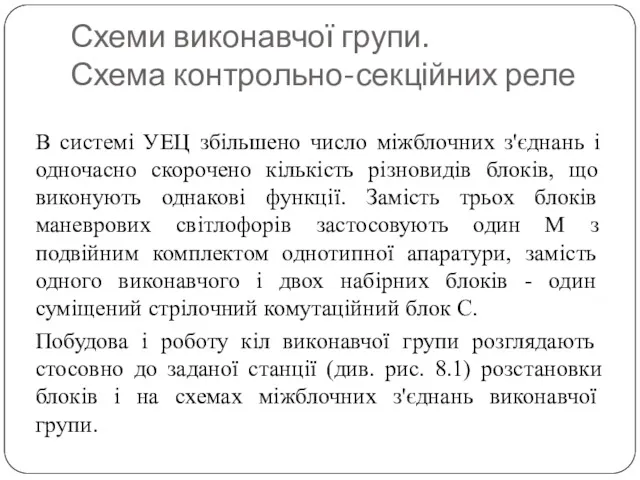 Схеми виконавчої групи.
Схема контрольно-секційних реле

В системі УЕЦ збільшено число міжблочних з'єднань і одночасно скорочено кількість різновидів блоків, що виконують однакові функції. Замість трьох блоків маневрових світлофорів застосовують один М з подвійним комплектом однотипної апаратури, замість одного виконавчого і двох набірних блоків - один суміщений стрілочний комутаційний блок С.

Побудова і роботу кіл виконавчої групи розглядають стосовно до заданої станції (див. рис. 8.1) розстановки блоків і на схемах міжблочних з'єднань виконавчої групи.